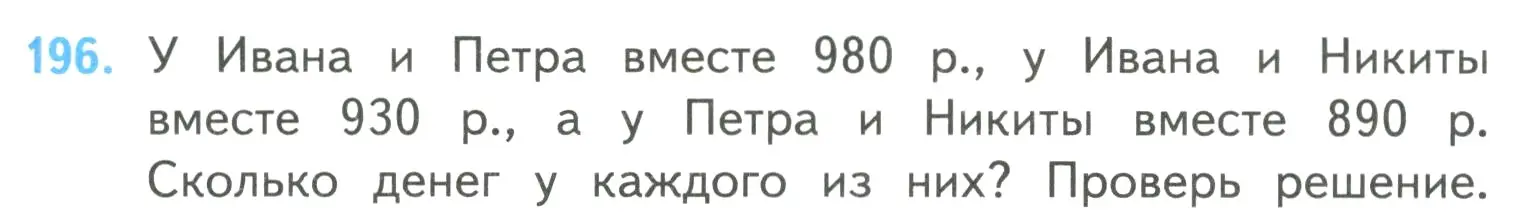 196. У Ивана и Петра вместе 980 р., у Ивана и Никиты вместе 930 р., а у Петра и Никиты вместе 890 р. Сколько денег у каждого из них? Проверь решение.